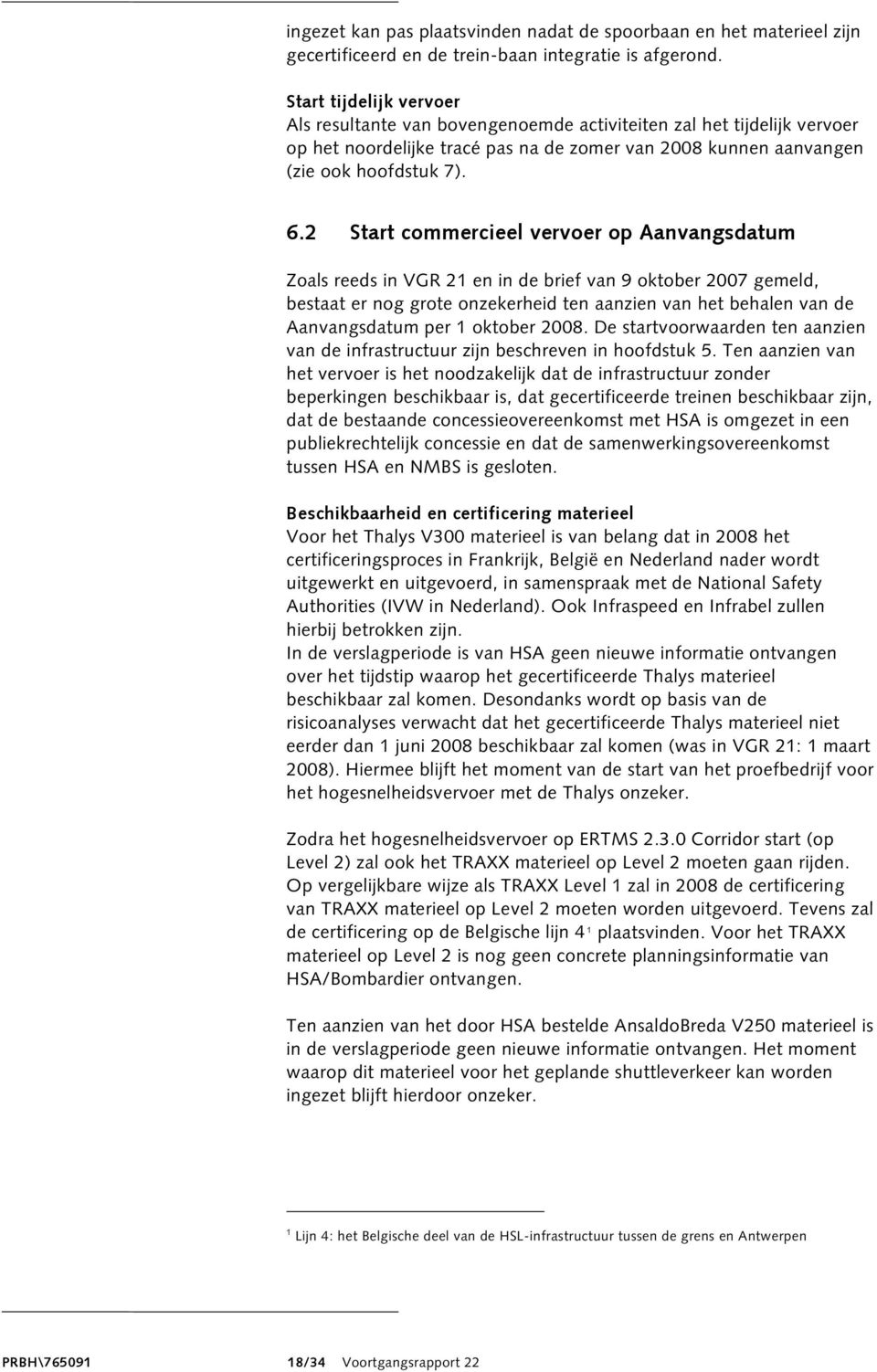 ingezet kan pas plaatsvinden nadat de spoorbaan en het materieel zijn gecertificeerd en de trein-baan integratie is afgerond.

Start tijdelijk vervoer
Als resultante van bovengenoemde activiteiten zal het tijdelijk vervoer op het noordelijke tracé pas na de zomer van 2008 kunnen aanvangen (zie ook hoofdstuk 7).

6.2 Start commercieel vervoer op Aanvangsdatum

Zoals reeds in VGR 21 en in de brief van 9 oktober 2007 gemeld, bestaat er nog grote onzekerheid ten aanzien van het behalen van de Aanvangsdatum per 1 oktober 2008. De startvoorwaarden ten aanzien van de infrastructuur zijn beschreven in hoofdstuk 5. Ten aanzien van het vervoer is het noodzakelijk dat de infrastructuur zonder beperkingen beschikbaar is, dat gecertificeerde treinen beschikbaar zijn, dat de bestaande concessieovereenkomst met HSA is omgezet in een publiekrechtelijk concessie en dat de samenwerkingsovereenkomst tussen HSA en NMBS is gesloten.

Beschikbaarheid en certificering materieel
Voor het Thalys V300 materieel is van belang dat in 2008 het certificeringsproces in Frankrijk, België en Nederland nader wordt uitgewerkt en uitgevoerd, in samenspraak met de National Safety Authorities (IVW in Nederland). Ook Infraspeed en Infrabel zullen hierbij betrokken zijn.
In de verslagperiode is van HSA geen nieuwe informatie ontvangen over het tijdstip waarop het gecertificeerde Thalys materieel beschikbaar zal komen. Desondanks wordt op basis van de risicoanalyses verwacht dat het gecertificeerde Thalys materieel niet eerder dan 1 juni 2008 beschikbaar zal komen (was in VGR 21: 1 maart 2008). Hiermee blijft het moment van de start van het proefbedrijf voor het hogesnelheidsvervoer met de Thalys onzeker.

Zodra het hogesnelheidsvervoer op ERTMS 2.3.0 Corridor start (op Level 2) zal ook het TRAXX materieel op Level 2 moeten gaan rijden. Op vergelijkbare wijze als TRAXX Level 1 zal in 2008 de certificering van TRAXX materieel op Level 2 moeten worden uitgevoerd. Tevens zal de certificering op de Belgische lijn 4$^1$ plaatsvinden. Voor het TRAXX materieel op Level 2 is nog geen concrete planningsinformatie van HSA/Bombardier ontvangen.

Ten aanzien van het door HSA bestelde AnsaldoBreda V250 materieel is in de verslagperiode geen nieuwe informatie ontvangen. Het moment waarop dit materieel voor het geplande shuttleverkeer kan worden ingezet blijft hierdoor onzeker.

$^1$ Lijn 4: het Belgische deel van de HSL-infrastructuur tussen de grens en Antwerpen

PRBH\765091 18/34 Voortgangsrapport 22